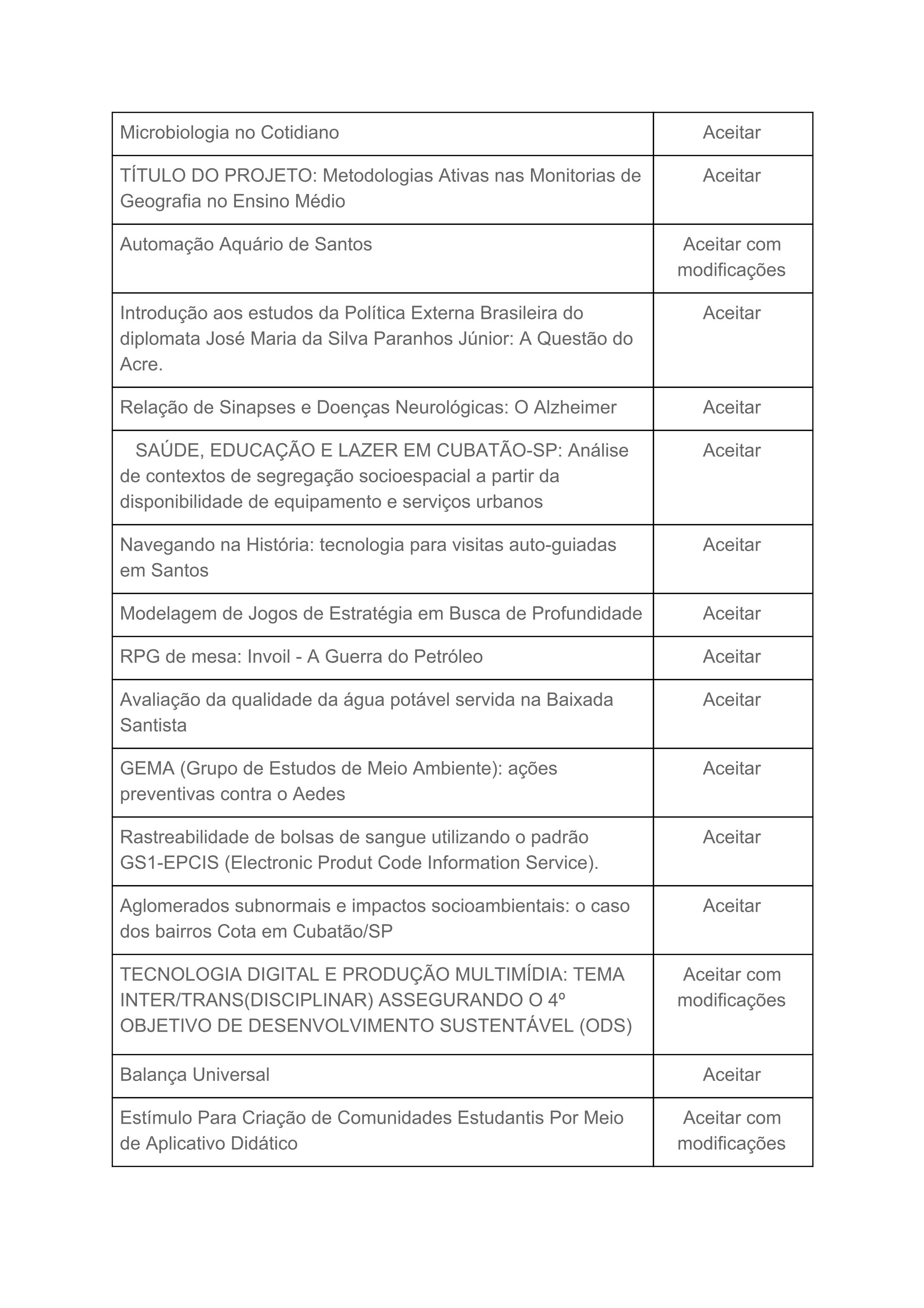 | | |
|---|---|
| Microbiologia no Cotidiano | Aceitar |
| TÍTULO DO PROJETO: Metodologias Ativas nas Monitorias de Geografia no Ensino Médio | Aceitar |
| Automação Aquário de Santos | Aceitar com modificações |
| Introdução aos estudos da Política Externa Brasileira do diplomata José Maria da Silva Paranhos Júnior: A Questão do Acre. | Aceitar |
| Relação de Sinapses e Doenças Neurológicas: O Alzheimer | Aceitar |
| SAÚDE, EDUCAÇÃO E LAZER EM CUBATÃO-SP: Análise de contextos de segregação socioespacial a partir da disponibilidade de equipamento e serviços urbanos | Aceitar |
| Navegando na História: tecnologia para visitas auto-guiadas em Santos | Aceitar |
| Modelagem de Jogos de Estratégia em Busca de Profundidade | Aceitar |
| RPG de mesa: Invoil - A Guerra do Petróleo | Aceitar |
| Avaliação da qualidade da água potável servida na Baixada Santista | Aceitar |
| GEMA (Grupo de Estudos de Meio Ambiente): ações preventivas contra o Aedes | Aceitar |
| Rastreabilidade de bolsas de sangue utilizando o padrão GS1-EPCIS (Electronic Produt Code Information Service). | Aceitar |
| Aglomerados subnormais e impactos socioambientais: o caso dos bairros Cota em Cubatão/SP | Aceitar |
| TECNOLOGIA DIGITAL E PRODUÇÃO MULTIMÍDIA: TEMA INTER/TRANS(DISCIPLINAR) ASSEGURANDO O 4º OBJETIVO DE DESENVOLVIMENTO SUSTENTÁVEL (ODS) | Aceitar com modificações |
| Balança Universal | Aceitar |
| Estímulo Para Criação de Comunidades Estudantis Por Meio de Aplicativo Didático | Aceitar com modificações |